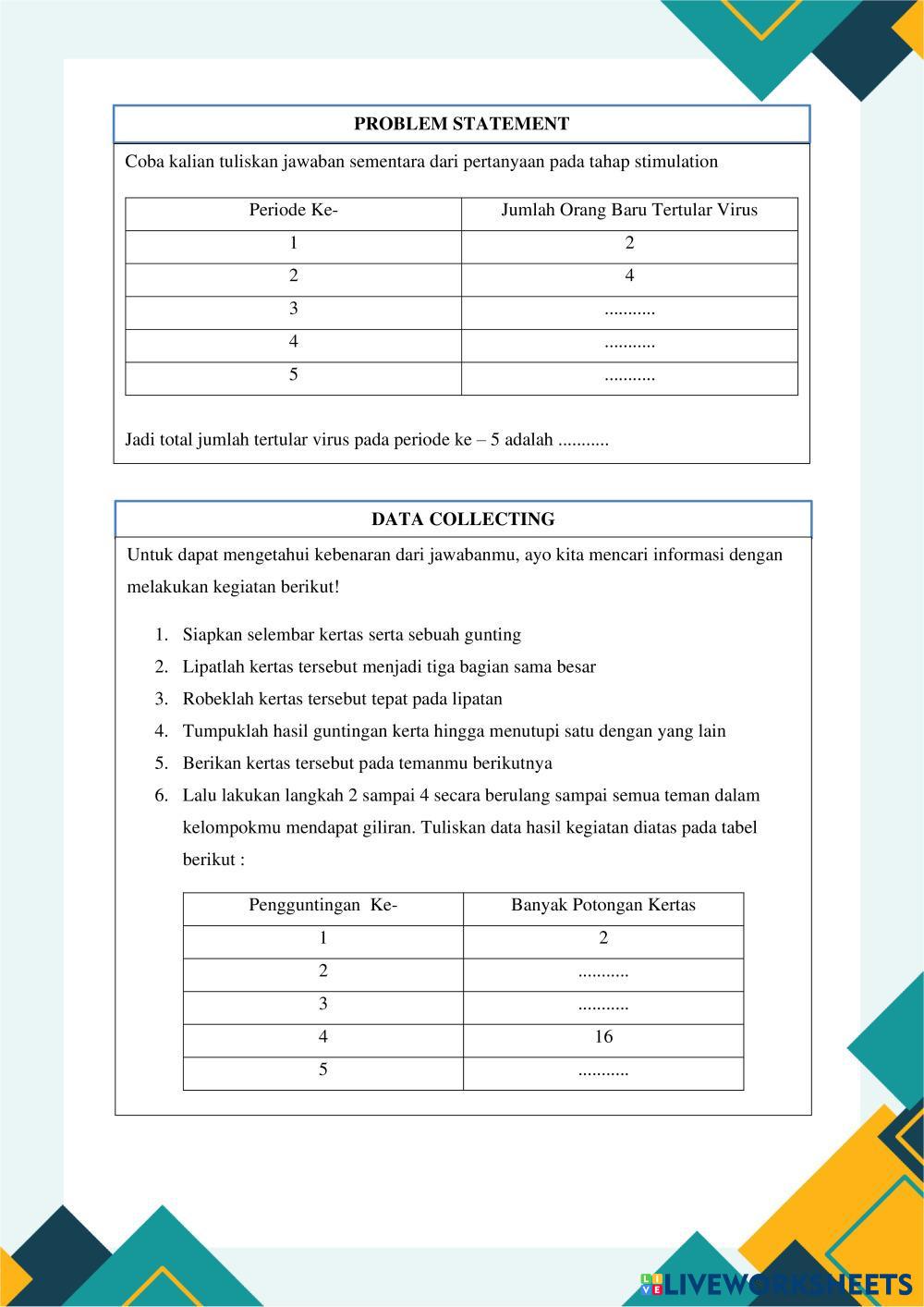 PROBLEM STATEMENT

Coba kalian tuliskan jawaban sementara dari pertanyaan pada tahap stimulation

| Periode Ke- | Jumlah Orang Baru Tertular Virus |
|---|---|
| 1 | 2 |
| 2 | 4 |
| 3 | ........... |
| 4 | ........... |
| 5 | ........... |

Jadi total jumlah tertular virus pada periode ke – 5 adalah ...........

DATA COLLECTING

Untuk dapat mengetahui kebenaran dari jawabanmu, ayo kita mencari informasi dengan melakukan kegiatan berikut!

1. Siapkan selembar kertas serta sebuah gunting
2. Lipatlah kertas tersebut menjadi tiga bagian sama besar
3. Robeklah kertas tersebut tepat pada lipatan
4. Tumpuklah hasil guntingan kerta hingga menutupi satu dengan yang lain
5. Berikan kertas tersebut pada temanmu berikutnya
6. Lalu lakukan langkah 2 sampai 4 secara berulang sampai semua teman dalam kelompokmu mendapat giliran. Tuliskan data hasil kegiatan diatas pada tabel berikut :

| Pengguntingan Ke- | Banyak Potongan Kertas |
|---|---|
| 1 | 2 |
| 2 | ........... |
| 3 | ........... |
| 4 | 16 |
| 5 | ........... |

LIVEWORKSHEETS